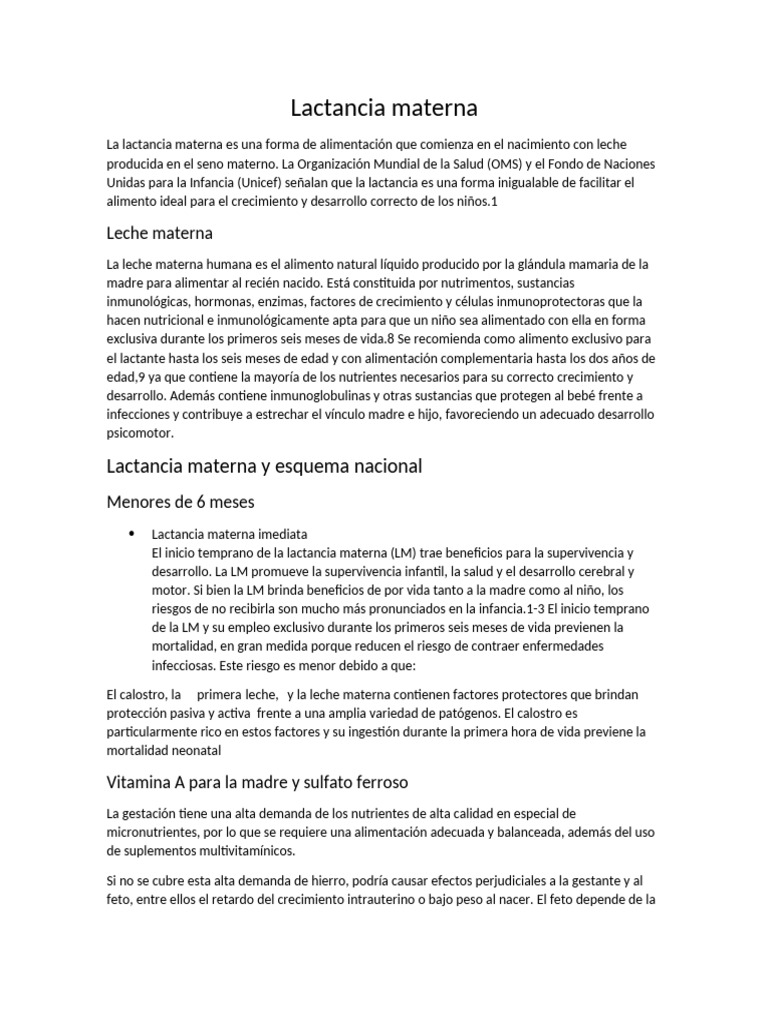 Lactancia materna

La lactancia materna es una forma de alimentación que comienza en el nacimiento con leche producida en el seno materno. La Organización Mundial de la Salud (OMS) y el Fondo de Naciones Unidas para la Infancia (Unicef) señalan que la lactancia es una forma inigualable de facilitar el alimento ideal para el crecimiento y desarrollo correcto de los niños.1

Leche materna

La leche materna humana es el alimento natural líquido producido por la glándula mamaria de la madre para alimentar al recién nacido. Está constituida por nutrimentos, sustancias inmunológicas, hormonas, enzimas, factores de crecimiento y células inmunoprotectoras que la hacen nutricional e inmunológicamente apta para que un niño sea alimentado con ella en forma exclusiva durante los primeros seis meses de vida.8 Se recomienda como alimento exclusivo para el lactante hasta los seis meses de edad y con alimentación complementaria hasta los dos años de edad,9 ya que contiene la mayoría de los nutrientes necesarios para su correcto crecimiento y desarrollo. Además contiene inmunoglobulinas y otras sustancias que protegen al bebé frente a infecciones y contribuye a estrechar el vínculo madre e hijo, favoreciendo un adecuado desarrollo psicomotor.

Lactancia materna y esquema nacional

Menores de 6 meses

• Lactancia materna imediata
El inicio temprano de la lactancia materna (LM) trae beneficios para la supervivencia y desarrollo. La LM promueve la supervivencia infantil, la salud y el desarrollo cerebral y motor. Si bien la LM brinda beneficios de por vida tanto a la madre como al niño, los riesgos de no recibirla son mucho más pronunciados en la infancia.1-3 El inicio temprano de la LM y su empleo exclusivo durante los primeros seis meses de vida previenen la mortalidad, en gran medida porque reducen el riesgo de contraer enfermedades infecciosas. Este riesgo es menor debido a que:

El calostro, la primera leche, y la leche materna contienen factores protectores que brindan protección pasiva y activa frente a una amplia variedad de patógenos. El calostro es particularmente rico en estos factores y su ingestión durante la primera hora de vida previene la mortalidad neonatal

Vitamina A para la madre y sulfato ferroso

La gestación tiene una alta demanda de los nutrientes de alta calidad en especial de micronutrientes, por lo que se requiere una alimentación adecuada y balanceada, además del uso de suplementos multivitamínicos.

Si no se cubre esta alta demanda de hierro, podría causar efectos perjudiciales a la gestante y al feto, entre ellos el retardo del crecimiento intrauterino o bajo peso al nacer. El feto depende de la